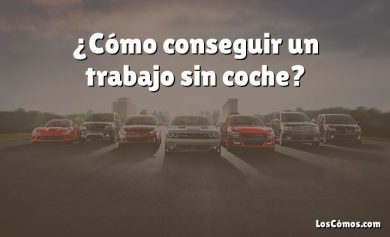 ¿Cómo conseguir un trabajo sin coche?

LosCómos.com